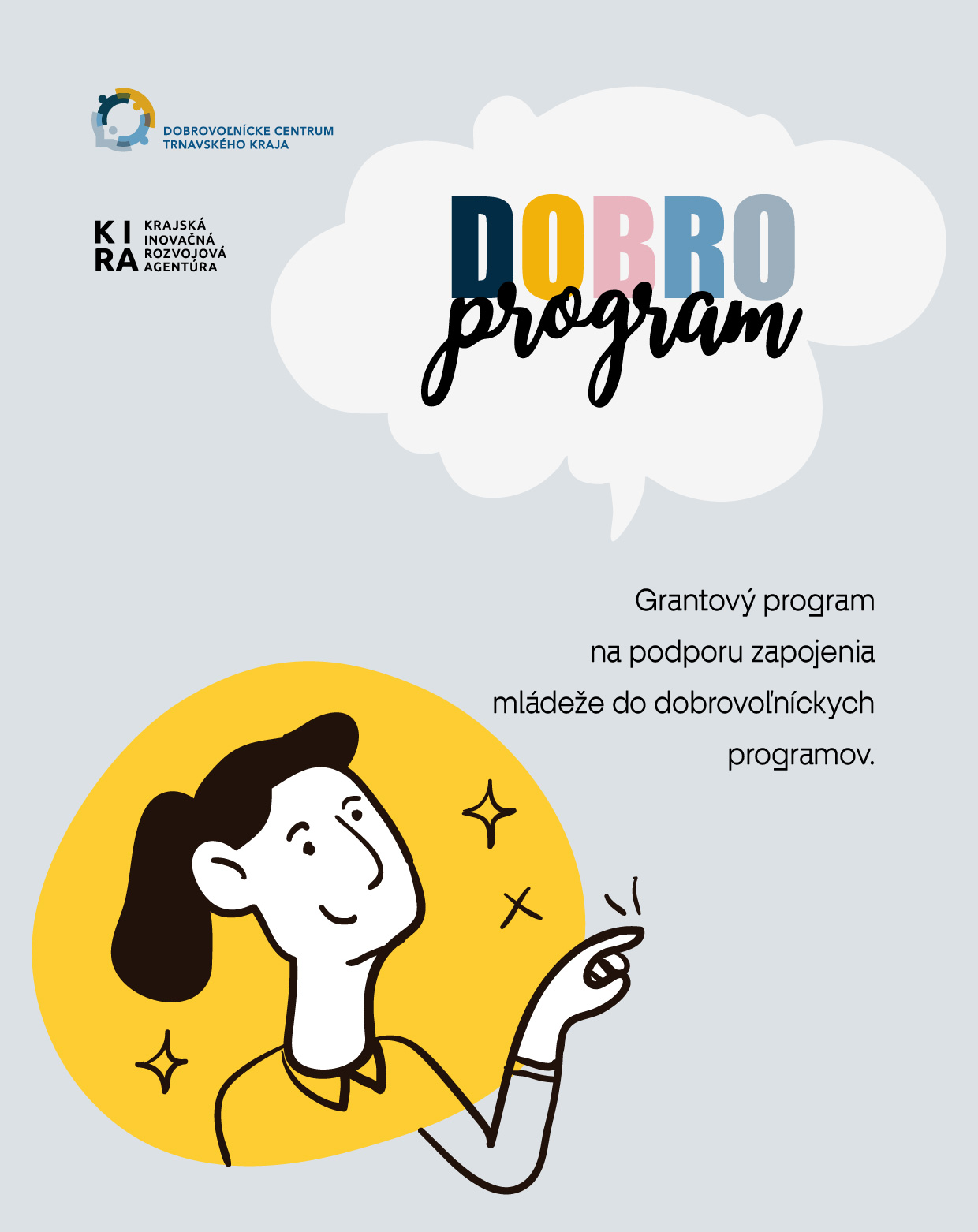 DOBROVOĽNÍCKE CENTRUM
TRNAVSKÉHO KRAJA

KI
RA
KRAJSKÁ
INOVAČNÁ
ROZVOJOVÁ
AGENTÚRA

DOBRO
program

Grantový program na podporu zapojenia mládeže do dobrovoľníckych programov.